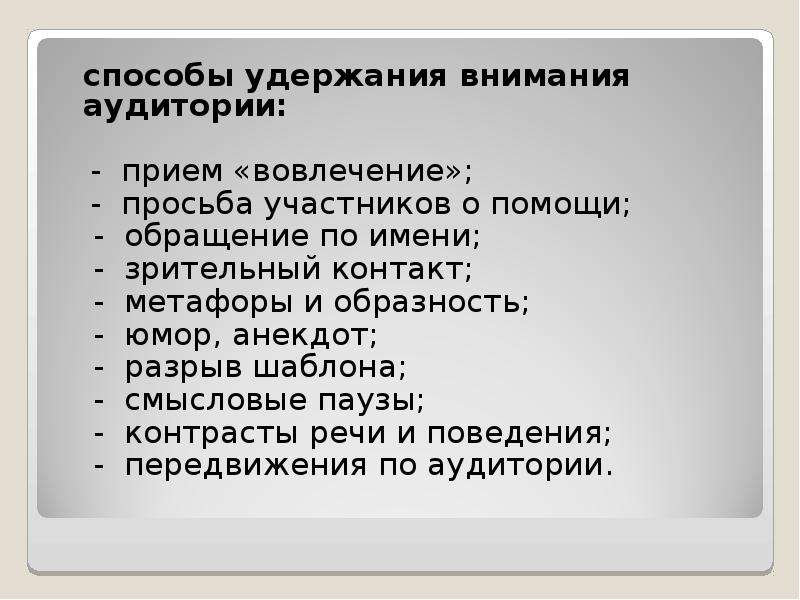 способы удержания внимания аудитории:

- прием «вовлечение»;
- просьба участников о помощи;
- обращение по имени;
- зрительный контакт;
- метафоры и образность;
- юмор, анекдот;
- разрыв шаблона;
- смысловые паузы;
- контрасты речи и поведения;
- передвижения по аудитории.